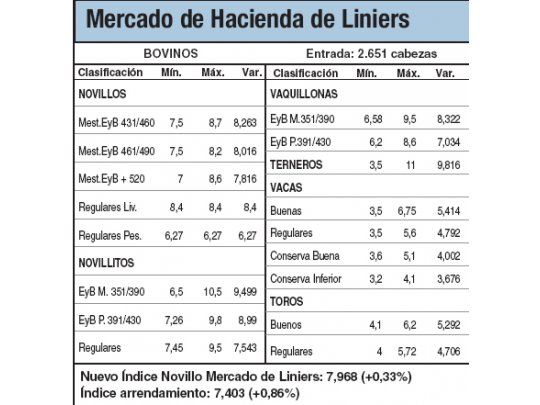 Mercado de Hacienda de Liniers

BOVINOS

Entrada: 2.651 cabezas

| Clasificación | Mín. | Máx. | Var. |
|---|---|---|---|
| NOVILLOS | | | |
| Mest.EyB 431/460 | 7,5 | 8,7 | 8,263 |
| Mest.EyB 461/490 | 7,5 | 8,2 | 8,016 |
| Mest.EyB + 520 | 7 | 8,6 | 7,816 |
| Regulares Liv. | 8,4 | 8,4 | 8,4 |
| Regulares Pes. | 6,27 | 6,27 | 6,27 |
| NOVILLITOS | | | |
| EyB M. 351/390 | 6,5 | 10,5 | 9,499 |
| EyB P. 391/430 | 7,26 | 9,8 | 8,99 |
| Regulares | 7,45 | 9,5 | 7,543 |

| Clasificación | Mín. | Máx. | Var. |
|---|---|---|---|
| VAQUILLONAS | | | |
| EyB M.351/390 | 6,58 | 9,5 | 8,322 |
| EyB P.391/430 | 6,2 | 8,6 | 7,034 |
| TERNEROS | 3,5 | 11 | 9,816 |
| VACAS | | | |
| Buenas | 3,5 | 6,75 | 5,414 |
| Regulares | 3,5 | 5,6 | 4,792 |
| Conserva Buena | 3,6 | 5,1 | 4,002 |
| Conserva Inferior | 3,2 | 4,1 | 3,676 |
| TOROS | | | |
| Buenos | 4,1 | 6,2 | 5,292 |
| Regulares | 4 | 5,72 | 4,706 |

Nuevo Índice Novillo Mercado de Liniers: 7,968 (+0,33%)
Índice arrendamiento: 7,403 (+0,86%)